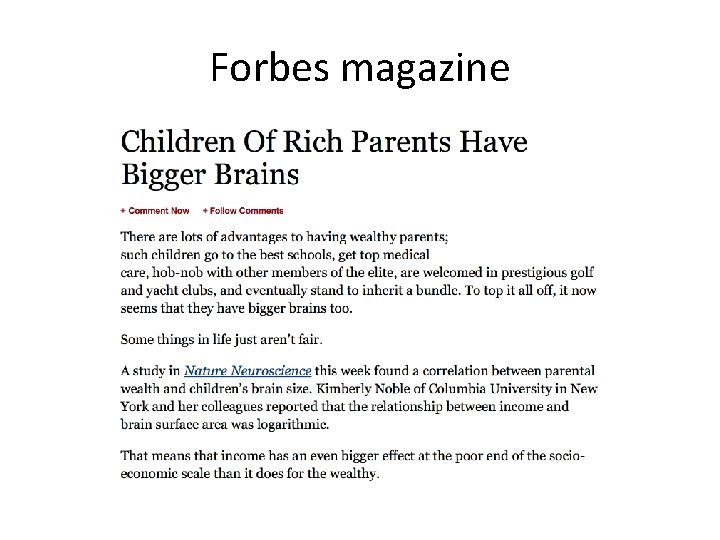 Forbes magazine

Children Of Rich Parents Have Bigger Brains

+ Comment Now + Follow Comments

There are lots of advantages to having wealthy parents; such children go to the best schools, get top medical care, hob-nob with other members of the elite, are welcomed in prestigious golf and yacht clubs, and eventually stand to inherit a bundle. To top it all off, it now seems that they have bigger brains too.

Some things in life just aren't fair.

A study in Nature Neuroscience this week found a correlation between parental wealth and children's brain size. Kimberly Noble of Columbia University in New York and her colleagues reported that the relationship between income and brain surface area was logarithmic.

That means that income has an even bigger effect at the poor end of the socio-economic scale than it does for the wealthy.